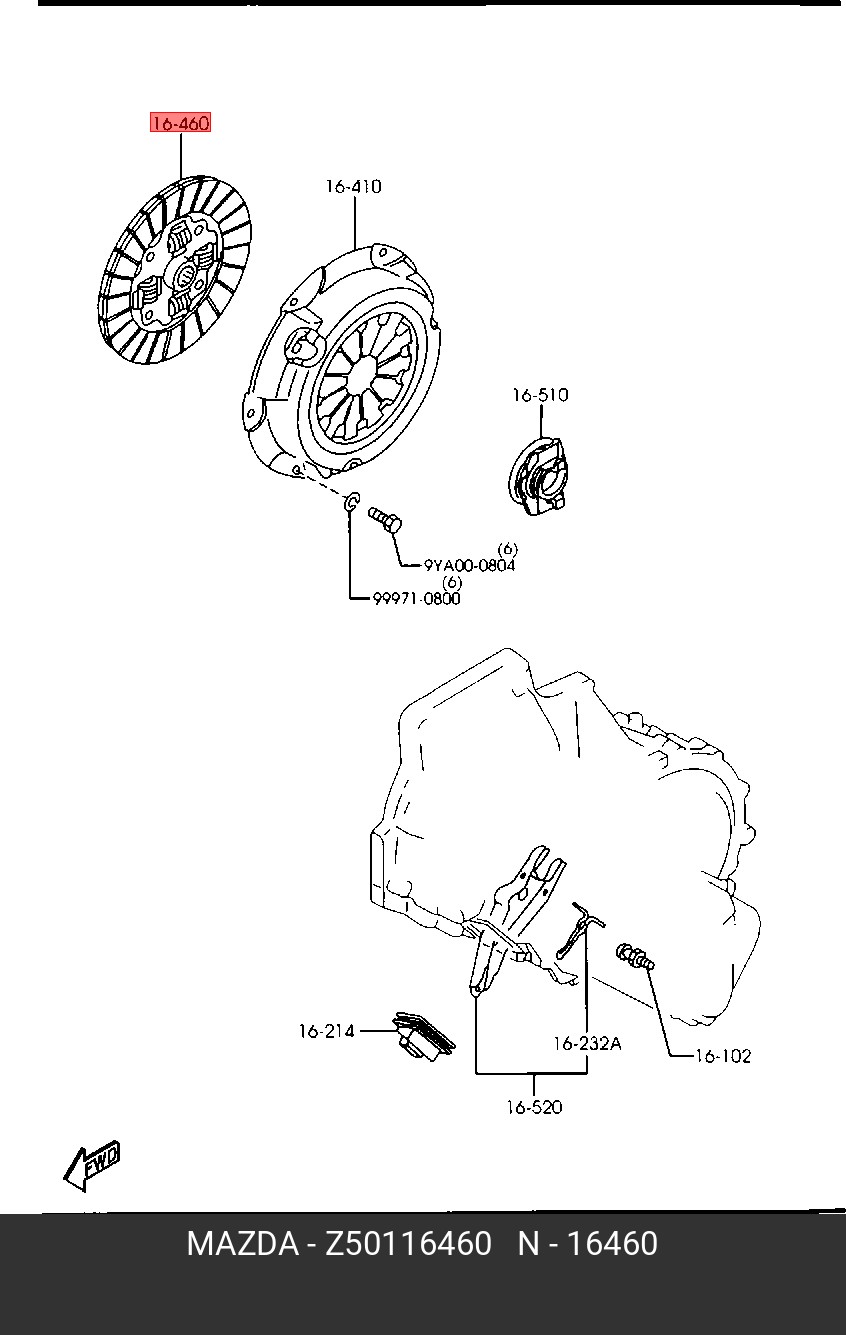 16-460

16-410

16-510

(6)
9YA00-0804
(6)
99971-0800

16-214

16-232A

16-102

16-520

FWD

MAZDA - Z50116460 N - 16460